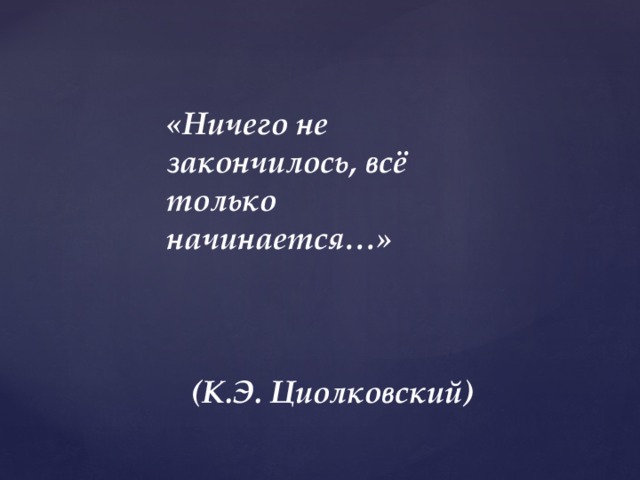 «Ничего не закончилось, всё только начинается…»

(К.Э. Циолковский)